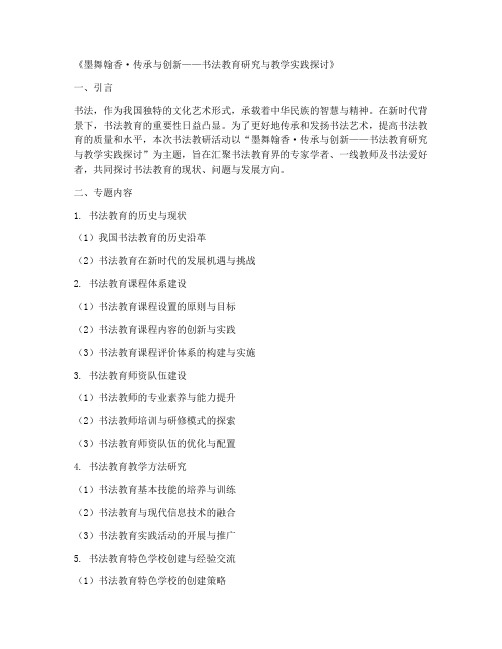 《墨舞翰香·传承与创新——书法教育研究与教学实践探讨》

一、引言

书法，作为我国独特的文化艺术形式，承载着中华民族的智慧与精神。在新时代背景下，书法教育的重要性日益凸显。为了更好地传承和发扬书法艺术，提高书法教育的质量和水平，本次书法教研活动以“墨舞翰香·传承与创新——书法教育研究与教学实践探讨”为主题，旨在汇聚书法教育界的专家学者、一线教师及书法爱好者，共同探讨书法教育的现状、问题与发展方向。

二、专题内容

1. 书法教育的历史与现状

（1）我国书法教育的历史沿革

（2）书法教育在新时代的发展机遇与挑战

2. 书法教育课程体系建设

（1）书法教育课程设置的原则与目标

（2）书法教育课程内容的创新与实践

（3）书法教育课程评价体系的构建与实施

3. 书法教育师资队伍建设

（1）书法教师的专业素养与能力提升

（2）书法教师培训与研修模式的探索

（3）书法教育师资队伍的优化与配置

4. 书法教育教学方法研究

（1）书法教育基本技能的培养与训练

（2）书法教育与现代信息技术的融合

（3）书法教育实践活动的开展与推广

5. 书法教育特色学校创建与经验交流

（1）书法教育特色学校的创建策略